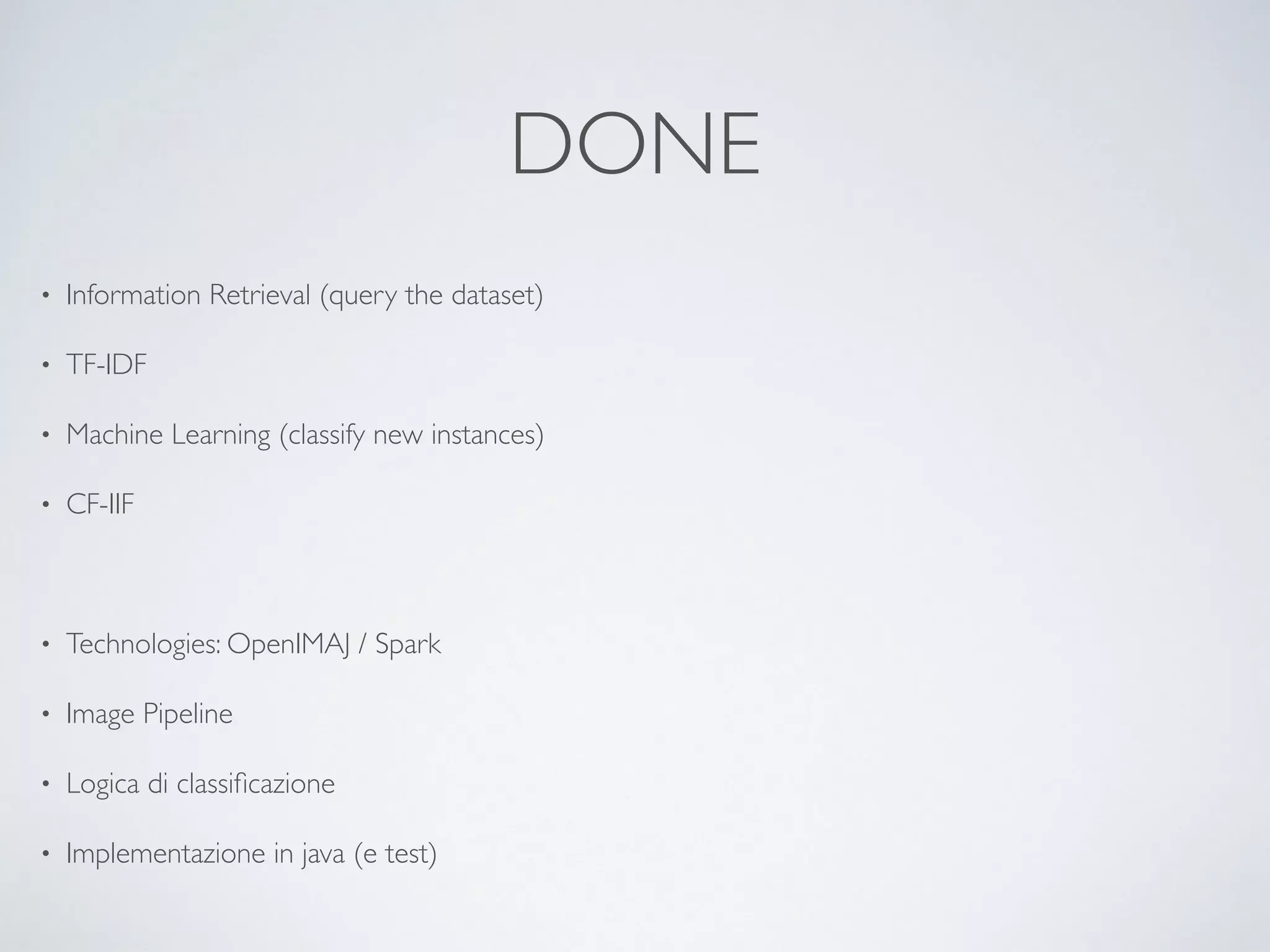 DONE

• Information Retrieval (query the dataset)

• TF-IDF

• Machine Learning (classify new instances)

• CF-IIF

• Technologies: OpenIMAJ / Spark

• Image Pipeline

• Logica di classificazione

• Implementazione in java (e test)